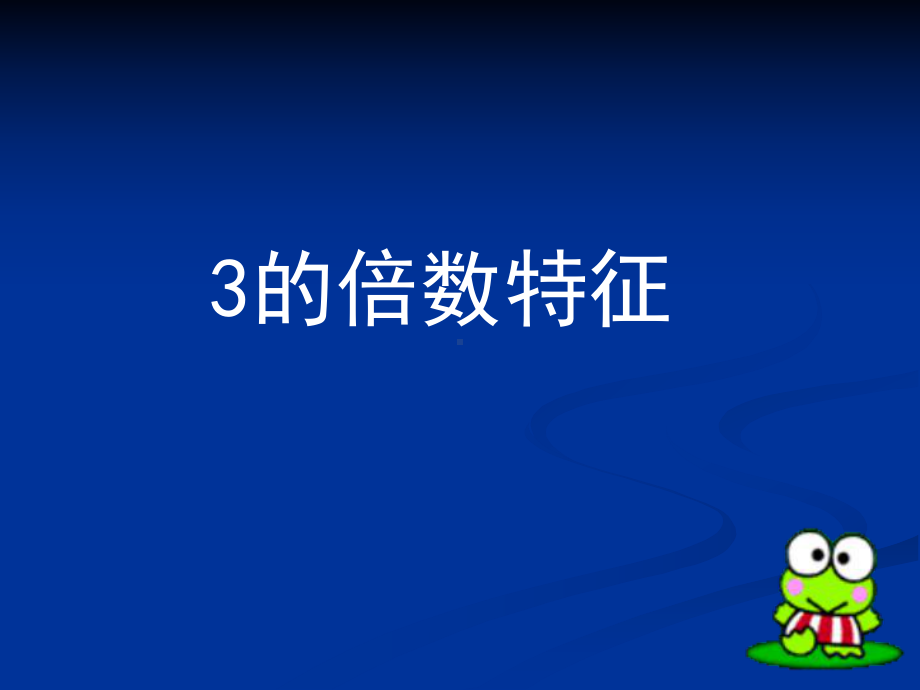 3的倍数特征